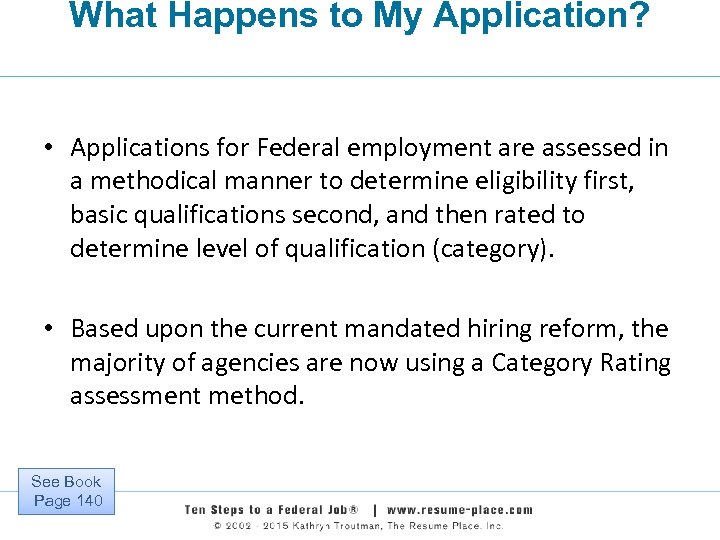 What Happens to My Application?

• Applications for Federal employment are assessed in a methodical manner to determine eligibility first, basic qualifications second, and then rated to determine level of qualification (category).

• Based upon the current mandated hiring reform, the majority of agencies are now using a Category Rating assessment method.

See Book Page 140

Ten Steps to a Federal Job® | www.resume-place.com
© 2002 - 2015 Kathryn Troutman, The Resume Place, Inc.